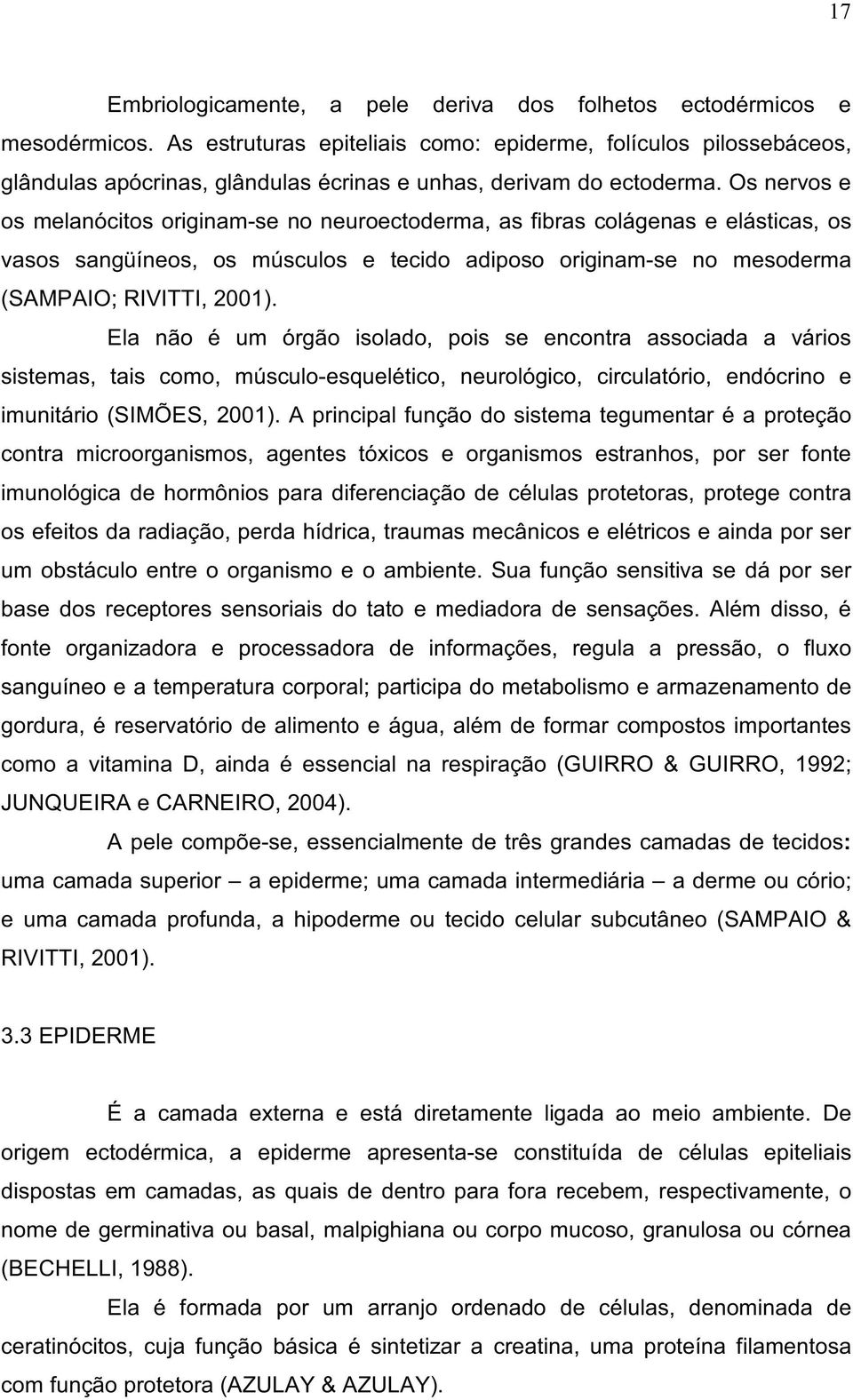 17

Embriologicamente, a pele deriva dos folhetos ectodérmicos e mesodérmicos. As estruturas epiteliais como: epiderme, folículos pilossebáceos, glândulas apócrinas, glândulas écrinas e unhas, derivam do ectoderma. Os nervos e os melanócitos originam-se no neuroectoderma, as fibras colágenas e elásticas, os vasos sangüíneos, os músculos e tecido adiposo originam-se no mesoderma (SAMPAIO; RIVITTI, 2001).

Ela não é um órgão isolado, pois se encontra associada a vários sistemas, tais como, músculo-esquelético, neurológico, circulatório, endócrino e imunitário (SIMÕES, 2001). A principal função do sistema tegumentar é a proteção contra microorganismos, agentes tóxicos e organismos estranhos, por ser fonte imunológica de hormônios para diferenciação de células protetoras, protege contra os efeitos da radiação, perda hídrica, traumas mecânicos e elétricos e ainda por ser um obstáculo entre o organismo e o ambiente. Sua função sensitiva se dá por ser base dos receptores sensoriais do tato e mediadora de sensações. Além disso, é fonte organizadora e processadora de informações, regula a pressão, o fluxo sanguíneo e a temperatura corporal; participa do metabolismo e armazenamento de gordura, é reservatório de alimento e água, além de formar compostos importantes como a vitamina D, ainda é essencial na respiração (GUIRRO & GUIRRO, 1992; JUNQUEIRA e CARNEIRO, 2004).

A pele compõe-se, essencialmente de três grandes camadas de tecidos: uma camada superior – a epiderme; uma camada intermediária – a derme ou cório; e uma camada profunda, a hipoderme ou tecido celular subcutâneo (SAMPAIO & RIVITTI, 2001).

3.3 EPIDERME

É a camada externa e está diretamente ligada ao meio ambiente. De origem ectodérmica, a epiderme apresenta-se constituída de células epiteliais dispostas em camadas, as quais de dentro para fora recebem, respectivamente, o nome de germinativa ou basal, malpighiana ou corpo mucoso, granulosa ou córnea (BECHELLI, 1988).

Ela é formada por um arranjo ordenado de células, denominada de ceratinócitos, cuja função básica é sintetizar a creatina, uma proteína filamentosa com função protetora (AZULAY & AZULAY).